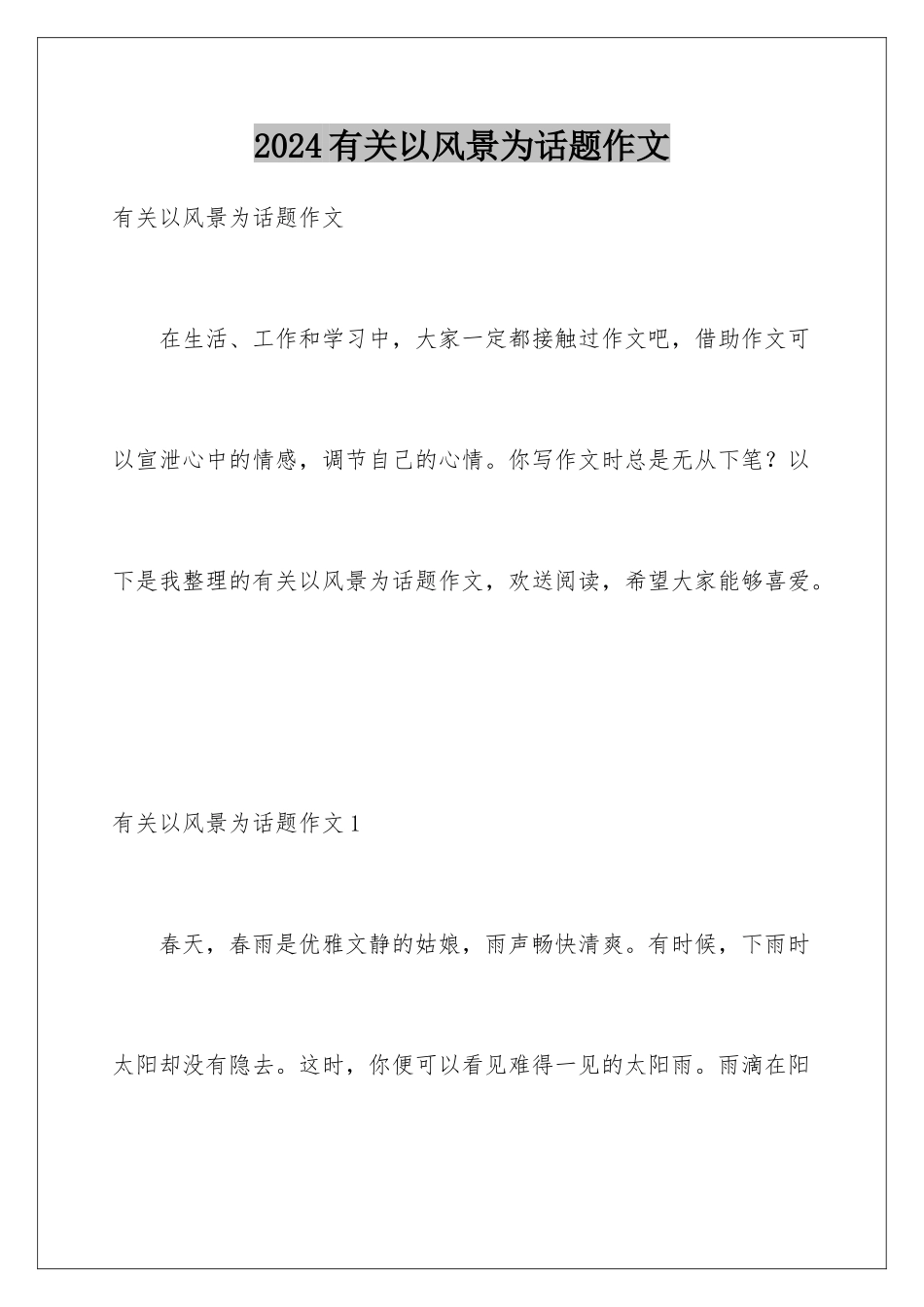 2024有关以风景为话题作文

有关以风景为话题作文

在生活、工作和学习中，大家一定都接触过作文吧，借助作文可以宣泄心中的情感，调节自己的心情。你写作文时总是无从下笔？以下是我整理的有关以风景为话题作文，欢送阅读，希望大家能够喜爱。

有关以风景为话题作文1

春天，春雨是优雅文静的姑娘，雨声畅快清爽。有时候，下雨时太阳却没有隐去。这时，你便可以看见难得一见的太阳雨。雨滴在阳